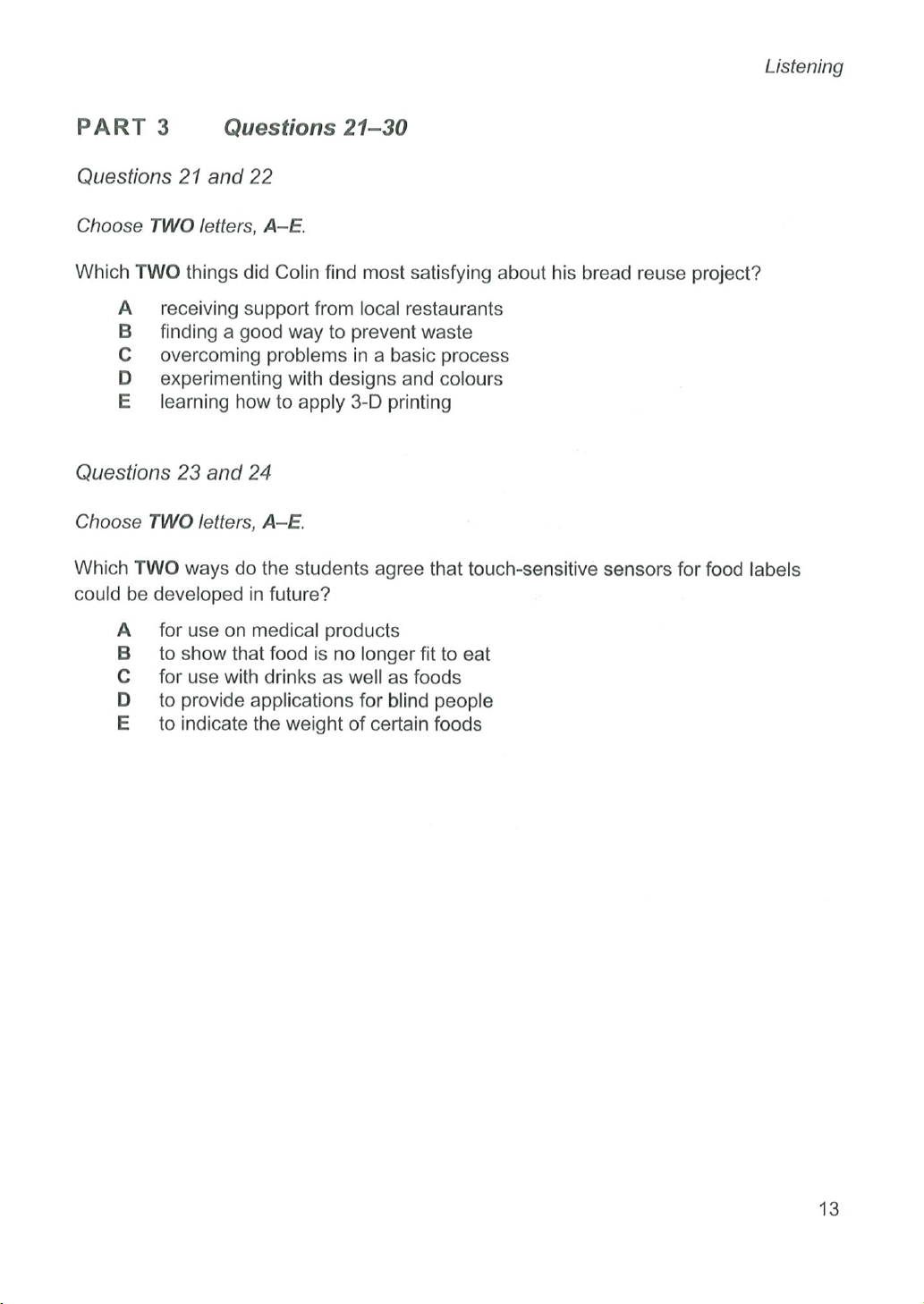 Listening

PART 3 Questions 21–30

Questions 21 and 22

Choose TWO letters, A–E.

Which TWO things did Colin find most satisfying about his bread reuse project?

A receiving support from local restaurants
B finding a good way to prevent waste
C overcoming problems in a basic process
D experimenting with designs and colours
E learning how to apply 3-D printing

Questions 23 and 24

Choose TWO letters, A–E.

Which TWO ways do the students agree that touch-sensitive sensors for food labels could be developed in future?

A for use on medical products
B to show that food is no longer fit to eat
C for use with drinks as well as foods
D to provide applications for blind people
E to indicate the weight of certain foods

13